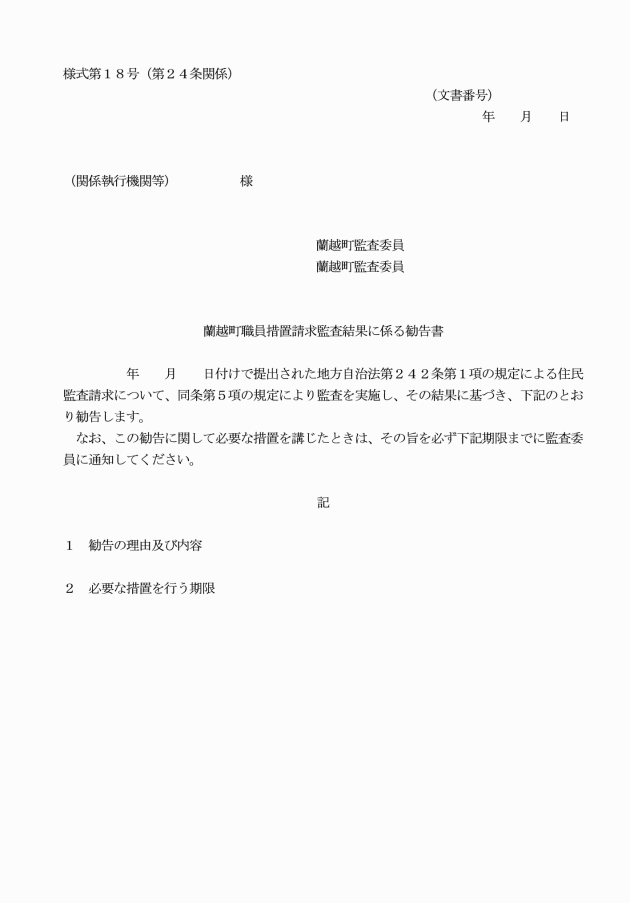 様式第１８号（第２４条関係）

（文書番号）

年　月　日

（関係執行機関等）　　　　様

蘭越町監査委員

蘭越町監査委員

蘭越町職員措置請求監査結果に係る勧告書

　　　年　月　日付けで提出された地方自治法第２４２条第１項の規定による住民監査請求について、同条第５項の規定により監査を実施し、その結果に基づき、下記のとおり勧告します。

　なお、この勧告に関して必要な措置を講じたときは、その旨を必ず下記期限までに監査委員に通知してください。

記

１　勧告の理由及び内容

２　必要な措置を行う期限